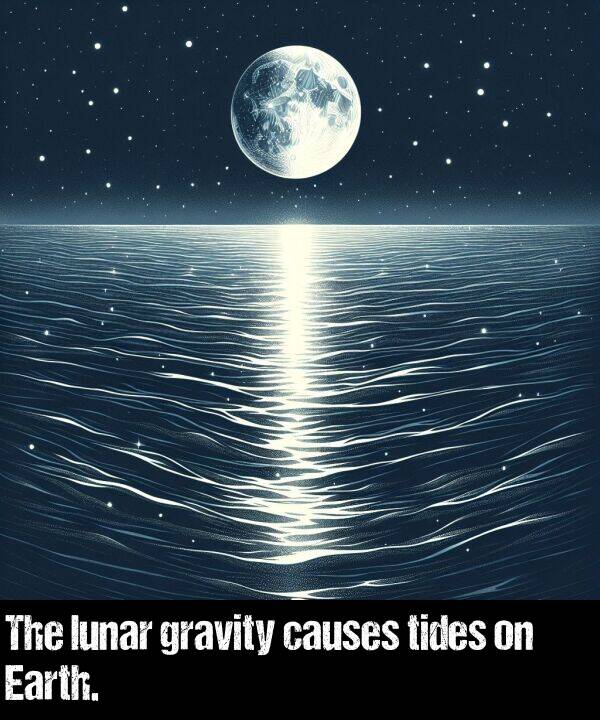 The lunar gravity causes tides on Earth.